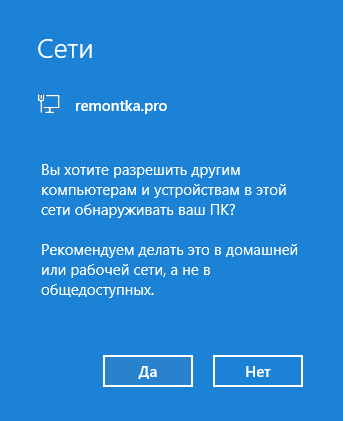 Сети

remontka.pro

Вы хотите разрешить другим компьютерам и устройствам в этой сети обнаруживать ваш ПК?

Рекомендуем делать это в домашней или рабочей сети, а не в общедоступных.

Да

Нет